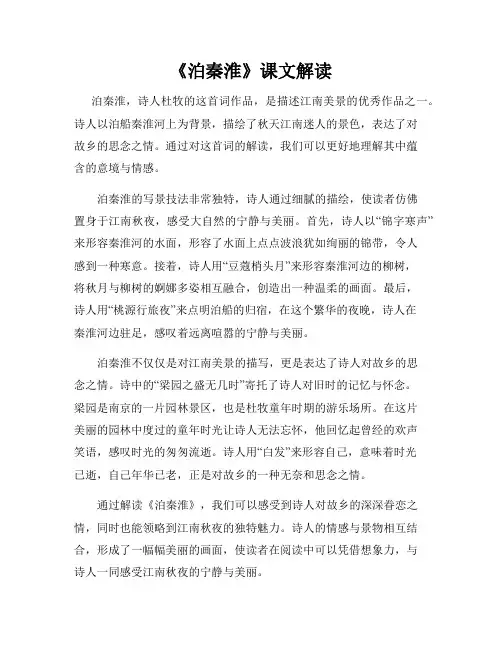 《泊秦淮》课文解读

泊秦淮，诗人杜牧的这首词作品，是描述江南美景的优秀作品之一。诗人以泊船秦淮河上为背景，描绘了秋天江南迷人的景色，表达了对故乡的思念之情。通过对这首词的解读，我们可以更好地理解其中蕴含的意境与情感。

泊秦淮的写景技法非常独特，诗人通过细腻的描绘，使读者仿佛置身于江南秋夜，感受大自然的宁静与美丽。首先，诗人以“锦字寒声”来形容秦淮河的水面，形容了水面上点点波浪犹如绚丽的锦带，令人感到一种寒意。接着，诗人用“豆蔻梢头月”来形容秦淮河边的柳树，将秋月与柳树的婀娜多姿相互融合，创造出一种温柔的画面。最后，诗人用“桃源行旅夜”来点明泊船的归宿，在这个繁华的夜晚，诗人在秦淮河边驻足，感叹着远离喧嚣的宁静与美丽。

泊秦淮不仅仅是对江南美景的描写，更是表达了诗人对故乡的思念之情。诗中的“梁园之盛无几时”寄托了诗人对旧时的记忆与怀念。梁园是南京的一片园林景区，也是杜牧童年时期的游乐场所。在这片美丽的园林中度过的童年时光让诗人无法忘怀，他回忆起曾经的欢声笑语，感叹时光的匆匆流逝。诗人用“白发”来形容自己，意味着时光已逝，自己年华已老，正是对故乡的一种无奈和思念之情。

通过解读《泊秦淮》，我们可以感受到诗人对故乡的深深眷恋之情，同时也能领略到江南秋夜的独特魅力。诗人的情感与景物相互结合，形成了一幅幅美丽的画面，使读者在阅读中可以凭借想象力，与诗人一同感受江南秋夜的宁静与美丽。